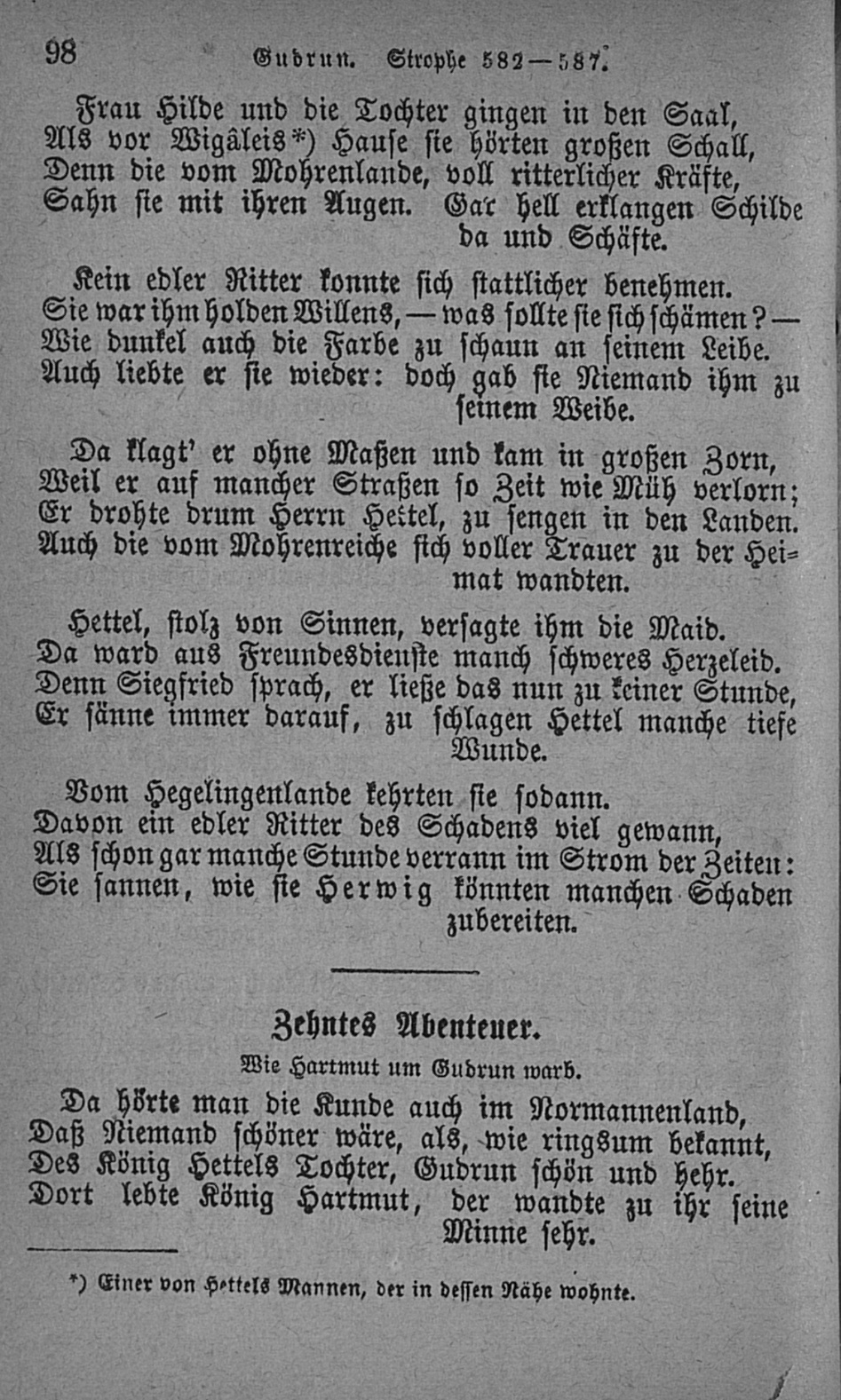 98 Gudrun. Strophe 582—587.

Frau Hilde und die Tochter gingen in den Saal,
Als vor Wigâleis*) Hause sie hörten großen Schall,
Denn die vom Mohrenlande, voll ritterlicher Kräfte,
Sahn sie mit ihren Augen. Gar hell erklangen Schilde da und Schäfte.

Kein edler Ritter konnte sich stattlicher benehmen.
Sie war ihm holden Willens, — was sollte sie sich schämen? —
Wie dunkel auch die Farbe zu schaun an seinem Leibe.
Auch liebte er sie wieder: doch gab sie Niemand ihm zu seinem Weibe.

Da klagt' er ohne Maßen und kam in großen Zorn,
Weil er auf mancher Straßen so Zeit wie Müh verlorn;
Er drohte drum Herrn Hettel, zu sengen in den Landen.
Auch die vom Mohrenreiche sich voller Trauer zu der Heimat wandten.

Hettel, stolz von Sinnen, versagte ihm die Maid.
Da ward aus Freundesdienste manch schweres Herzeleid.
Denn Siegfried sprach, er ließe das nun zu keiner Stunde,
Er sänne immer darauf, zu schlagen Hettel manche tiefe Wunde.

Vom Hegelingenlande kehrten sie sodann.
Davon ein edler Ritter des Schadens viel gewann,
Als schon gar manche Stunde verrann im Strom der Zeiten:
Sie sannen, wie sie Herwig könnten manchen Schaden zubereiten.

Zehntes Abenteuer.
Wie Hartmut um Gudrun warb.

Da hörte man die Kunde auch im Normannenland,
Daß Niemand schöner wäre, als, wie ringsum bekannt,
Des König Hettels Tochter, Gudrun schön und hehr.
Dort lebte König Hartmut, der wandte zu ihr seine Minne sehr.

*) Einer von Hettels Mannen, der in dessen Nähe wohnte.